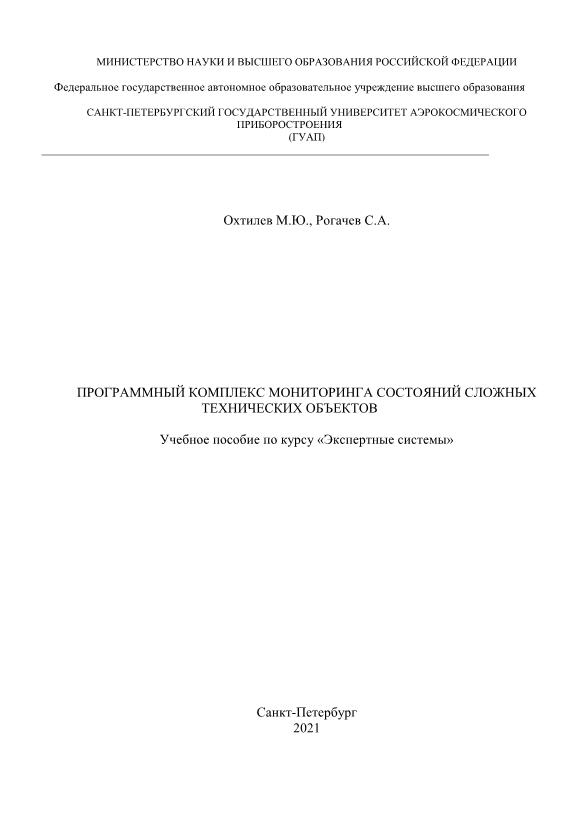 МИНИСТЕРСТВО НАУКИ И ВЫСШЕГО ОБРАЗОВАНИЯ РОССИЙСКОЙ ФЕДЕРАЦИИ

Федеральное государственное автономное образовательное учреждение высшего образования

САНКТ-ПЕТЕРБУРГСКИЙ ГОСУДАРСТВЕННЫЙ УНИВЕРСИТЕТ АЭРОКОСМИЧЕСКОГО ПРИБОРОСТРОЕНИЯ
(ГУАП)

Охтилев М.Ю., Рогачев С.А.

ПРОГРАММНЫЙ КОМПЛЕКС МОНИТОРИНГА СОСТОЯНИЙ СЛОЖНЫХ ТЕХНИЧЕСКИХ ОБЪЕКТОВ

Учебное пособие по курсу «Экспертные системы»

Санкт-Петербург
2021